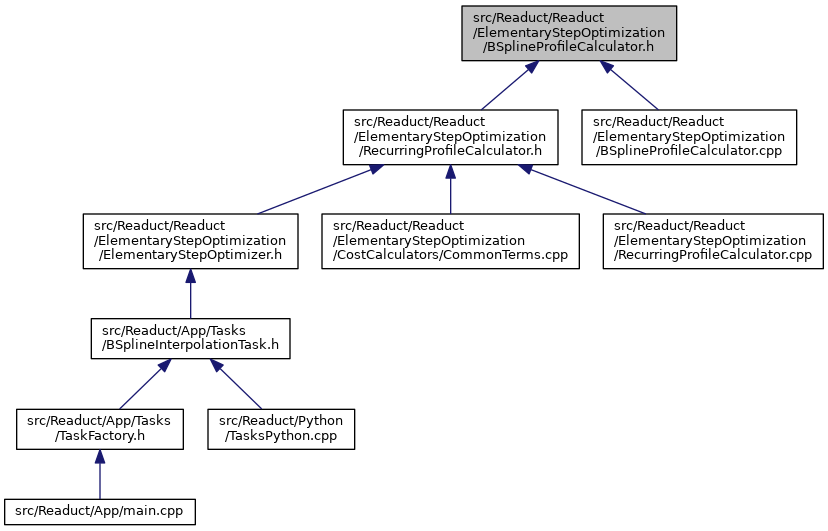 src/Readuct/Readuct
/ElementaryStepOptimization
/BSplineProfileCalculator.h

src/Readuct/Readuct
/ElementaryStepOptimization
/RecurringProfileCalculator.h

src/Readuct/Readuct
/ElementaryStepOptimization
/BSplineProfileCalculator.cpp

src/Readuct/Readuct
/ElementaryStepOptimization
/ElementaryStepOptimizer.h

src/Readuct/Readuct
/ElementaryStepOptimization
/CostCalculators/CommonTerms.cpp

src/Readuct/Readuct
/ElementaryStepOptimization
/RecurringProfileCalculator.cpp

src/Readuct/App/Tasks
/BSplineInterpolationTask.h

src/Readuct/App/Tasks
/TaskFactory.h

src/Readuct/Python
/TasksPython.cpp

src/Readuct/App/main.cpp